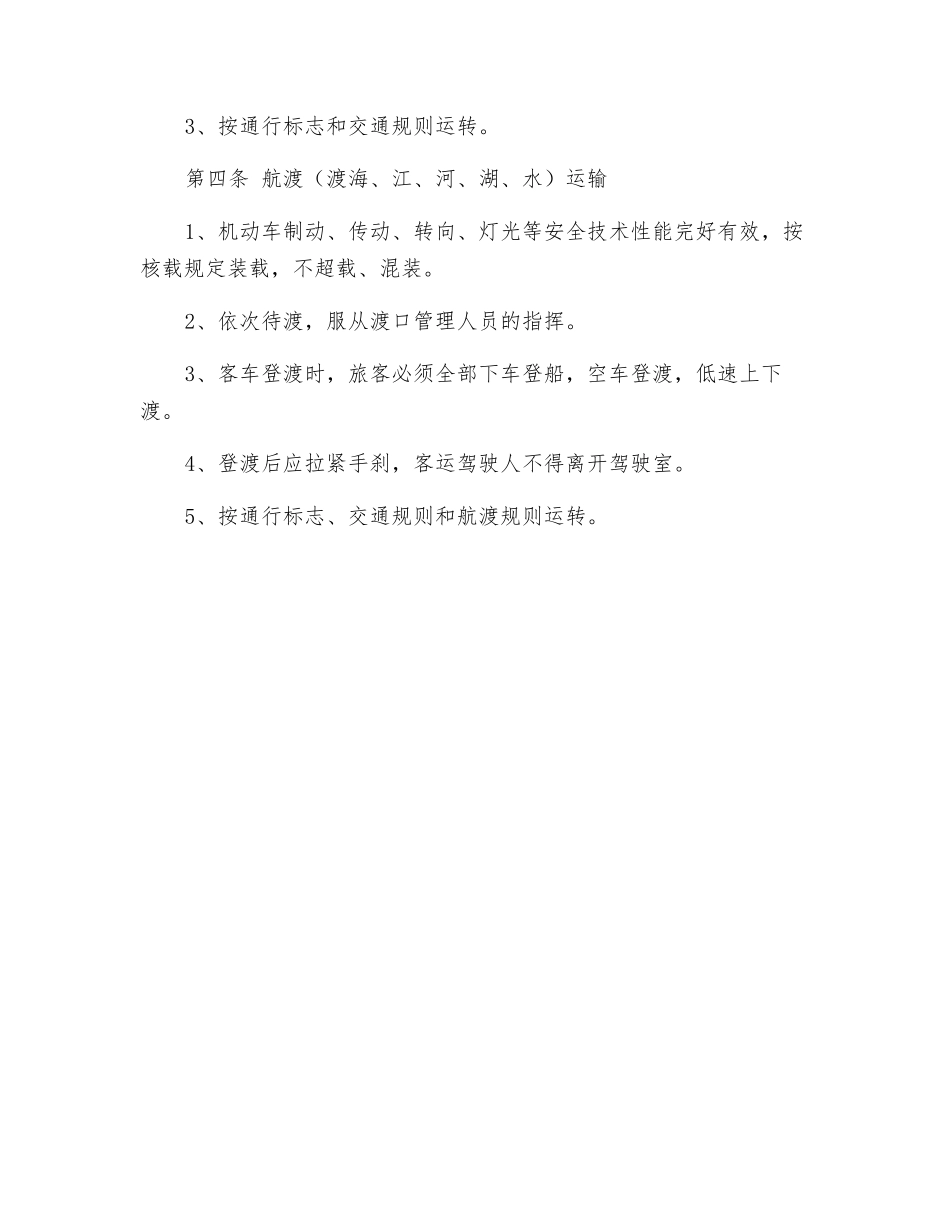 3、按通行标志和交通规则运转。

第四条 航渡（渡海、江、河、湖、水）运输

1、机动车制动、传动、转向、灯光等安全技术性能完好有效，按核载规定装载，不超载、混装。

2、依次待渡，服从渡口管理人员的指挥。

3、客车登渡时，旅客必须全部下车登船，空车登渡，低速上下渡。

4、登渡后应拉紧手刹，客运驾驶人不得离开驾驶室。

5、按通行标志、交通规则和航渡规则运转。